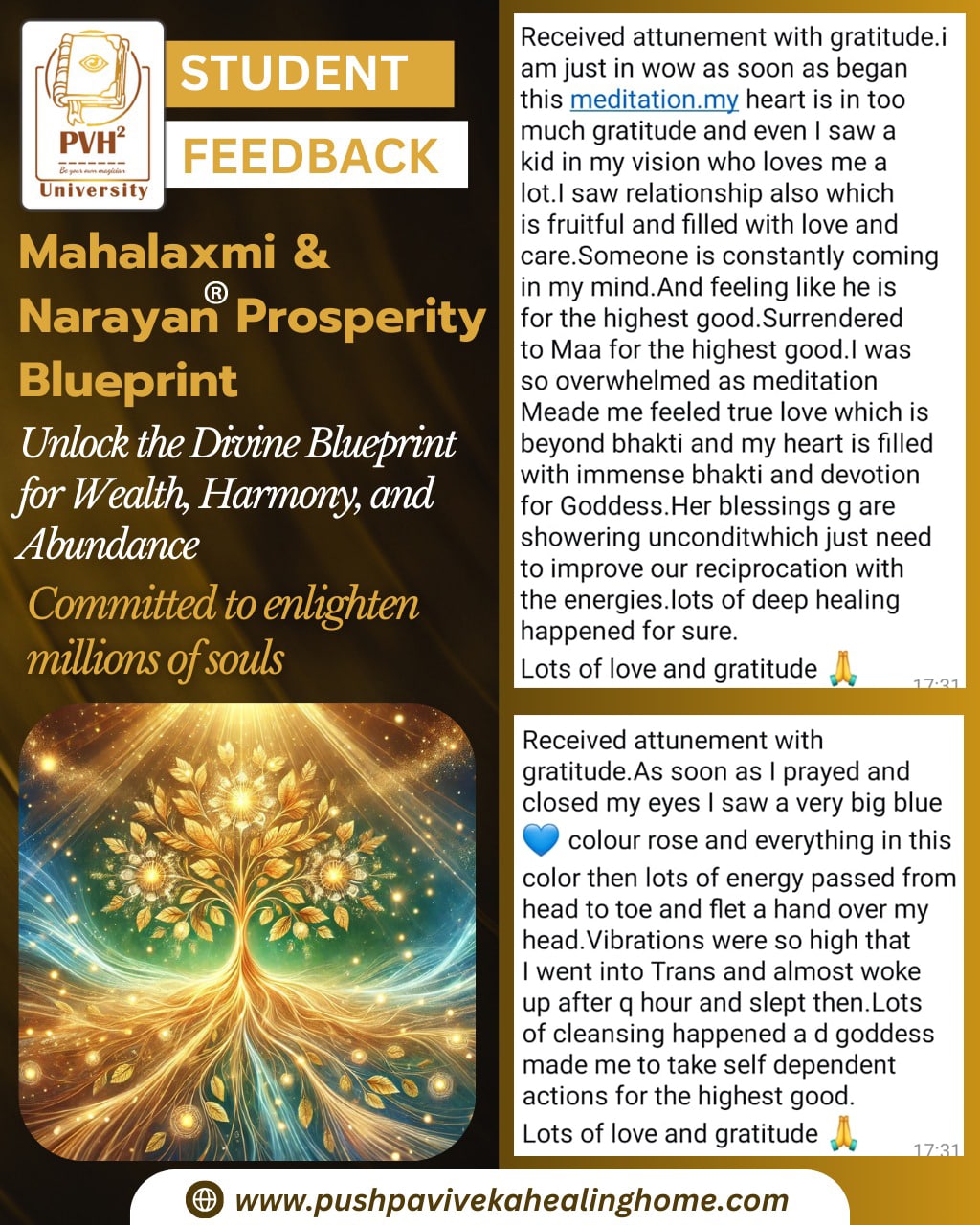 PVH$^2$
Be your own magician
University

STUDENT
FEEDBACK

Mahalaxmi & Narayan® Prosperity Blueprint

Unlock the Divine Blueprint for Wealth, Harmony, and Abundance

Committed to enlighten millions of souls

Received attunement with gratitude.i am just in wow as soon as began this meditation.my heart is in too much gratitude and even I saw a kid in my vision who loves me a lot.I saw relationship also which is fruitful and filled with love and care.Someone is constantly coming in my mind.And feeling like he is for the highest good.Surrendered to Maa for the highest good.I was so overwhelmed as meditation Meade me feeled true love which is beyond bhakti and my heart is filled with immense bhakti and devotion for Goddess.Her blessings g are showering unconditwhich just need to improve our reciprocation with the energies.lots of deep healing happened for sure.
Lots of love and gratitude 🙏
17:31

Received attunement with gratitude.As soon as I prayed and closed my eyes I saw a very big blue 💙 colour rose and everything in this color then lots of energy passed from head to toe and flet a hand over my head.Vibrations were so high that I went into Trans and almost woke up after q hour and slept then.Lots of cleansing happened a d goddess made me to take self dependent actions for the highest good.
Lots of love and gratitude 🙏
17:31

www.pushpavivekahealinghome.com